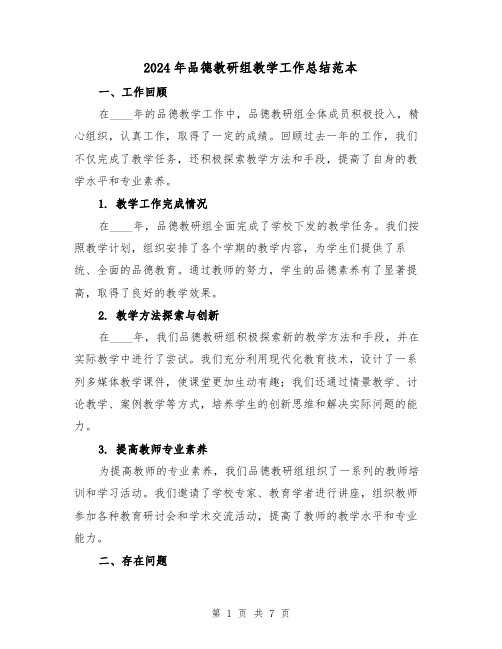 2024年品德教研组教学工作总结范本

一、工作回顾

在____年的品德教学工作中，品德教研组全体成员积极投入，精心组织，认真工作，取得了一定的成绩。回顾过去一年的工作，我们不仅完成了教学任务，还积极探索教学方法和手段，提高了自身的教学水平和专业素养。

1. 教学工作完成情况

在____年，品德教研组全面完成了学校下发的教学任务。我们按照教学计划，组织安排了各个学期的教学内容，为学生们提供了系统、全面的品德教育。通过教师的努力，学生的品德素养有了显著提高，取得了良好的教学效果。

2. 教学方法探索与创新

在____年，我们品德教研组积极探索新的教学方法和手段，并在实际教学中进行了尝试。我们充分利用现代化教育技术，设计了一系列多媒体教学课件，使课堂更加生动有趣；我们还通过情景教学、讨论教学、案例教学等方式，培养学生的创新思维和解决实际问题的能力。

3. 提高教师专业素养

为提高教师的专业素养，我们品德教研组组织了一系列的教师培训和学习活动。我们邀请了学校专家、教育学者进行讲座，组织教师参加各种教育研讨会和学术交流活动，提高了教师的教学水平和专业能力。

二、存在问题

第 1 页 共 7 页